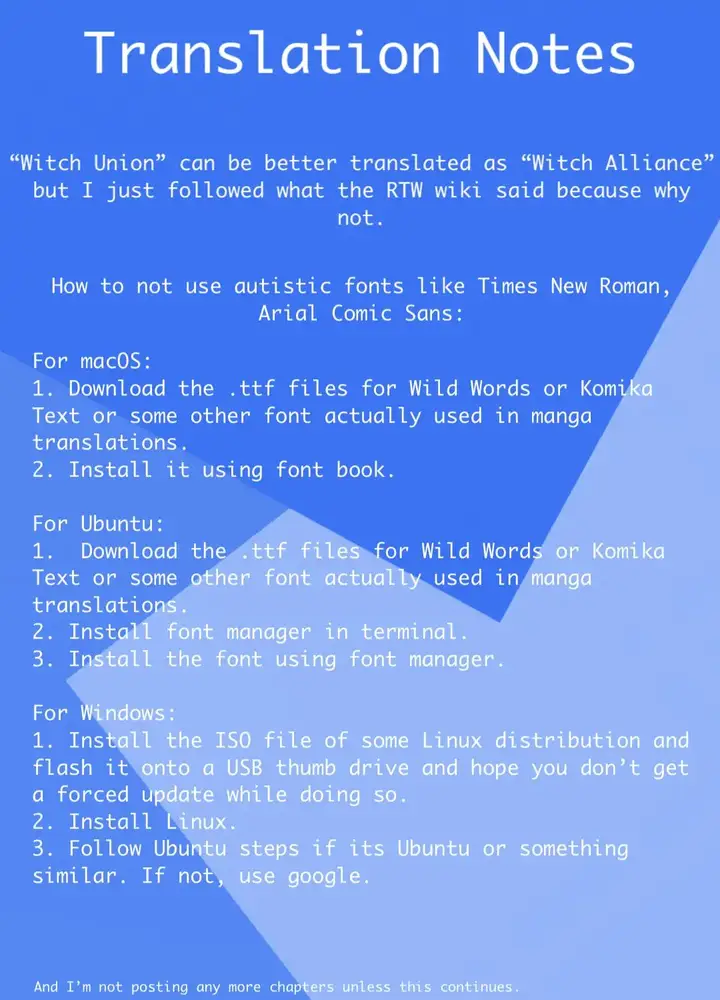 Translation Notes

“Witch Union” can be better translated as “Witch Alliance” but I just followed what the RTW wiki said because why not.

How to not use autistic fonts like Times New Roman, Arial Comic Sans:

For macOS:
1. Download the .ttf files for Wild Words or Komika Text or some other font actually used in manga translations.
2. Install it using font book.

For Ubuntu:
1. Download the .ttf files for Wild Words or Komika Text or some other font actually used in manga translations.
2. Install font manager in terminal.
3. Install the font using font manager.

For Windows:
1. Install the ISO file of some Linux distribution and flash it onto a USB thumb drive and hope you don’t get a forced update while doing so.
2. Install Linux.
3. Follow Ubuntu steps if its Ubuntu or something similar. If not, use google.

And I’m not posting any more chapters unless this continues.